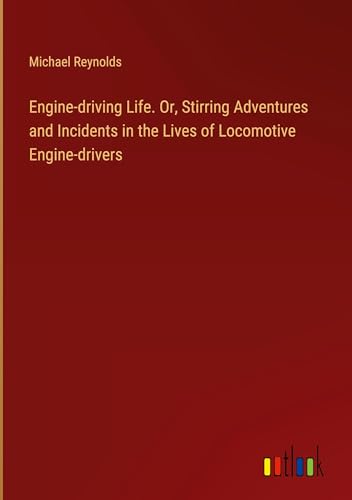 Michael Reynolds

Engine-driving Life. Or, Stirring Adventures and Incidents in the Lives of Locomotive Engine-drivers

outlook